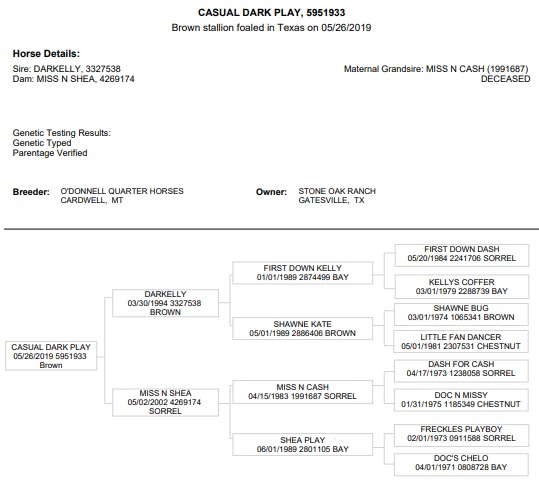 CASUAL DARK PLAY, 5951933
Brown stallion foaled in Texas on 05/26/2019

Horse Details:
Sire: DARKELLY, 3327538
Dam: MISS N SHEA, 4269174

Maternal Grandsire: MISS N CASH (1991687)
DECEASED

Genetic Testing Results:
Genetic Typed
Parentage Verified

Breeder: O'DONNELL QUARTER HORSES
CARDWELL, MT

Owner: STONE OAK RANCH
GATESVILLE, TX

CASUAL DARK PLAY
05/26/2019 5951933
Brown

DARKELLY
03/30/1994 3327538
BROWN

MISS N SHEA
05/02/2002 4269174
SORREL

FIRST DOWN KELLY
01/01/1989 2874499 BAY

SHAWNE KATE
05/01/1989 2886406 BROWN

MISS N CASH
04/15/1983 1991687 SORREL

SHEA PLAY
06/01/1989 2801105 BAY

FIRST DOWN DASH
05/20/1984 2241706 SORREL

KELLYS COFFER
03/01/1979 2288739 BAY

SHAWNE BUG
03/01/1974 1065341 BROWN

LITTLE FAN DANCER
05/01/1981 2307531 CHESTNUT

DASH FOR CASH
04/17/1973 1238058 SORREL

DOC N MISSY
01/31/1975 1185349 CHESTNUT

FRECKLES PLAYBOY
02/01/1973 0911588 SORREL

DOC'S CHELO
04/01/1971 0808728 BAY